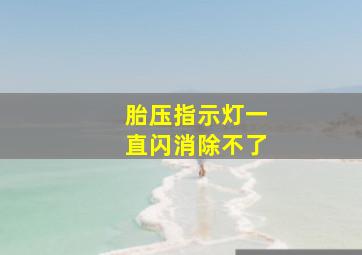 胎压指示灯一直闪消除不了